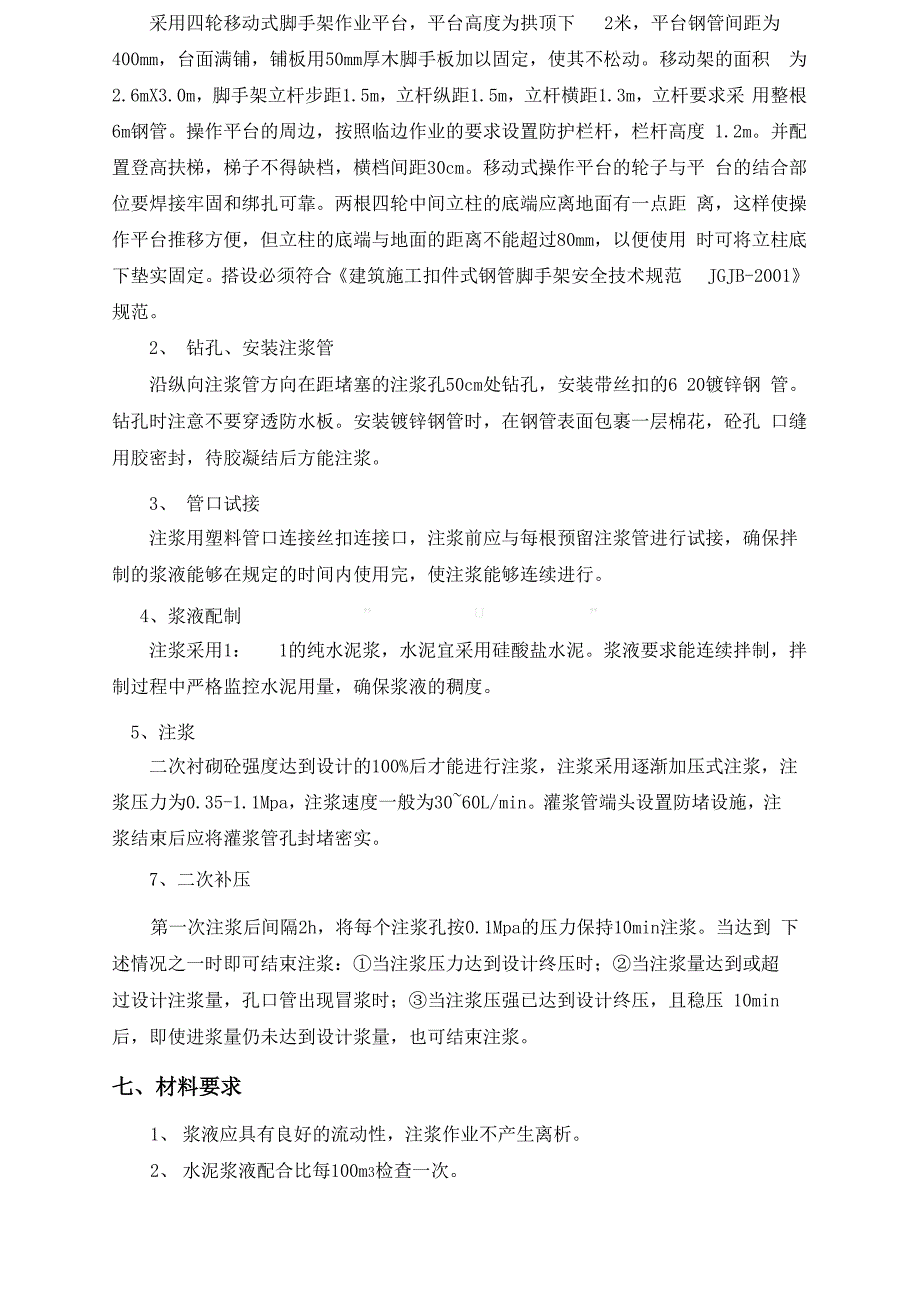 采用四轮移动式脚手架作业平台，平台高度为拱顶下 2米，平台钢管间距为400mm，台面满铺，铺板用50mm厚木脚手板加以固定，使其不松动。移动架的面积 为2.6mX3.0m，脚手架立杆步距1.5m，立杆纵距1.5m，立杆横距1.3m，立杆要求采 用整根6m钢管。操作平台的周边，按照临边作业的要求设置防护栏杆，栏杆高度 1.2m。并配置登高扶梯，梯子不得缺档，横档间距30cm。移动式操作平台的轮子与平 台的结合部位要焊接牢固和绑扎可靠。两根四轮中间立柱的底端应离地面有一点距 离，这样使操作平台推移方便，但立柱的底端与地面的距离不能超过80mm，以便使用 时可将立柱底下垫实固定。搭设必须符合《建筑施工扣件式钢管脚手架安全技术规范 JGJB-2001》规范。

2、 钻孔、安装注浆管

沿纵向注浆管方向在距堵塞的注浆孔50cm处钻孔，安装带丝扣的6 20镀锌钢 管。钻孔时注意不要穿透防水板。安装镀锌钢管时，在钢管表面包裹一层棉花，砼孔 口缝用胶密封，待胶凝结后方能注浆。

3、 管口试接

注浆用塑料管口连接丝扣连接口，注浆前应与每根预留注浆管进行试接，确保拌制的浆液能够在规定的时间内使用完，使注浆能够连续进行。

4、浆液配制

注浆采用1： 1的纯水泥浆，水泥宜采用硅酸盐水泥。浆液要求能连续拌制，拌制过程中严格监控水泥用量，确保浆液的稠度。

5、注浆

二次衬砌砼强度达到设计的100%后才能进行注浆，注浆采用逐渐加压式注浆，注浆压力为0.35-1.1Mpa，注浆速度一般为30~60L/min。灌浆管端头设置防堵设施，注浆结束后应将灌浆管孔封堵密实。

7、二次补压

第一次注浆后间隔2h，将每个注浆孔按0.1Mpa的压力保持10min注浆。当达到 下述情况之一时即可结束注浆：①当注浆压力达到设计终压时；②当注浆量达到或超过设计注浆量，孔口管出现冒浆时；③当注浆压强已达到设计终压，且稳压 10min后，即使进浆量仍未达到设计浆量，也可结束注浆。

七、材料要求

1、 浆液应具有良好的流动性，注浆作业不产生离析。

2、 水泥浆液配合比每100m3检查一次。